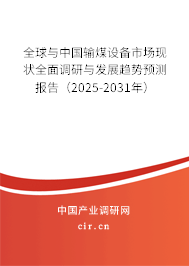 全球与中国输煤设备市场现状全面调研与发展趋势预测报告（2025-2031年）

中国产业调研网
cir.cn